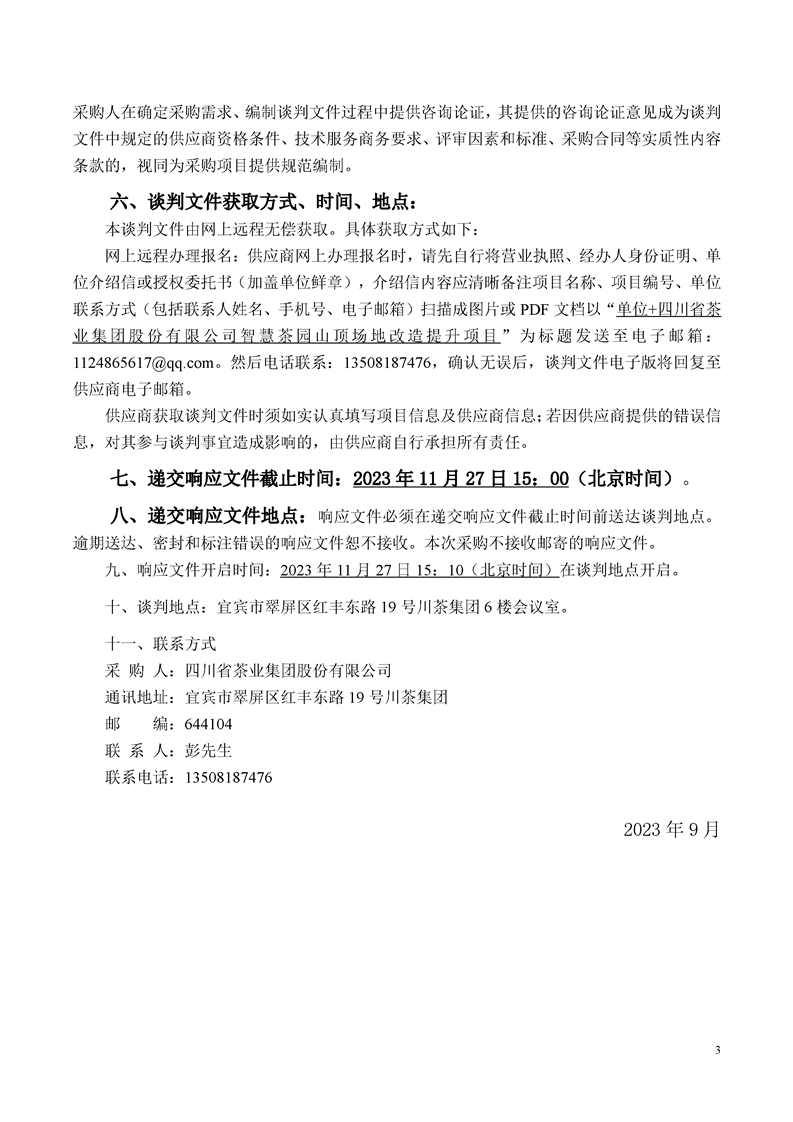 采购人在确定采购需求、编制谈判文件过程中提供咨询论证，其提供的咨询论证意见成为谈判文件中规定的供应商资格条件、技术服务商务要求、评审因素和标准、采购合同等实质性内容条款的，视同为采购项目提供规范编制。

六、谈判文件获取方式、时间、地点：

本谈判文件由网上远程无偿获取。具体获取方式如下：

网上远程办理报名：供应商网上办理报名时，请先自行将营业执照、经办人身份证明、单位介绍信或授权委托书（加盖单位鲜章），介绍信内容应清晰备注项目名称、项目编号、单位联系方式（包括联系人姓名、手机号、电子邮箱）扫描成图片或 PDF 文档以“单位+四川省茶业集团股份有限公司智慧茶园山顶场地改造提升项目”为标题发送至电子邮箱：1124865617@qq.com。然后电话联系：13508187476，确认无误后，谈判文件电子版将回复至供应商电子邮箱。

供应商获取谈判文件时须如实认真填写项目信息及供应商信息；若因供应商提供的错误信息，对其参与谈判事宜造成影响的，由供应商自行承担所有责任。

七、递交响应文件截止时间：2023 年 11 月 27 日 15：00（北京时间）。

八、递交响应文件地点：响应文件必须在递交响应文件截止时间前送达谈判地点。逾期送达、密封和标注错误的响应文件恕不接收。本次采购不接收邮寄的响应文件。

九、响应文件开启时间：2023 年 11 月 27 日 15：10（北京时间）在谈判地点开启。

十、谈判地点：宜宾市翠屏区红丰东路 19 号川茶集团 6 楼会议室。

十一、联系方式

采 购 人：四川省茶业集团股份有限公司

通讯地址：宜宾市翠屏区红丰东路 19 号川茶集团

邮 编：644104

联 系 人：彭先生

联系电话：13508187476

2023 年 9 月

3